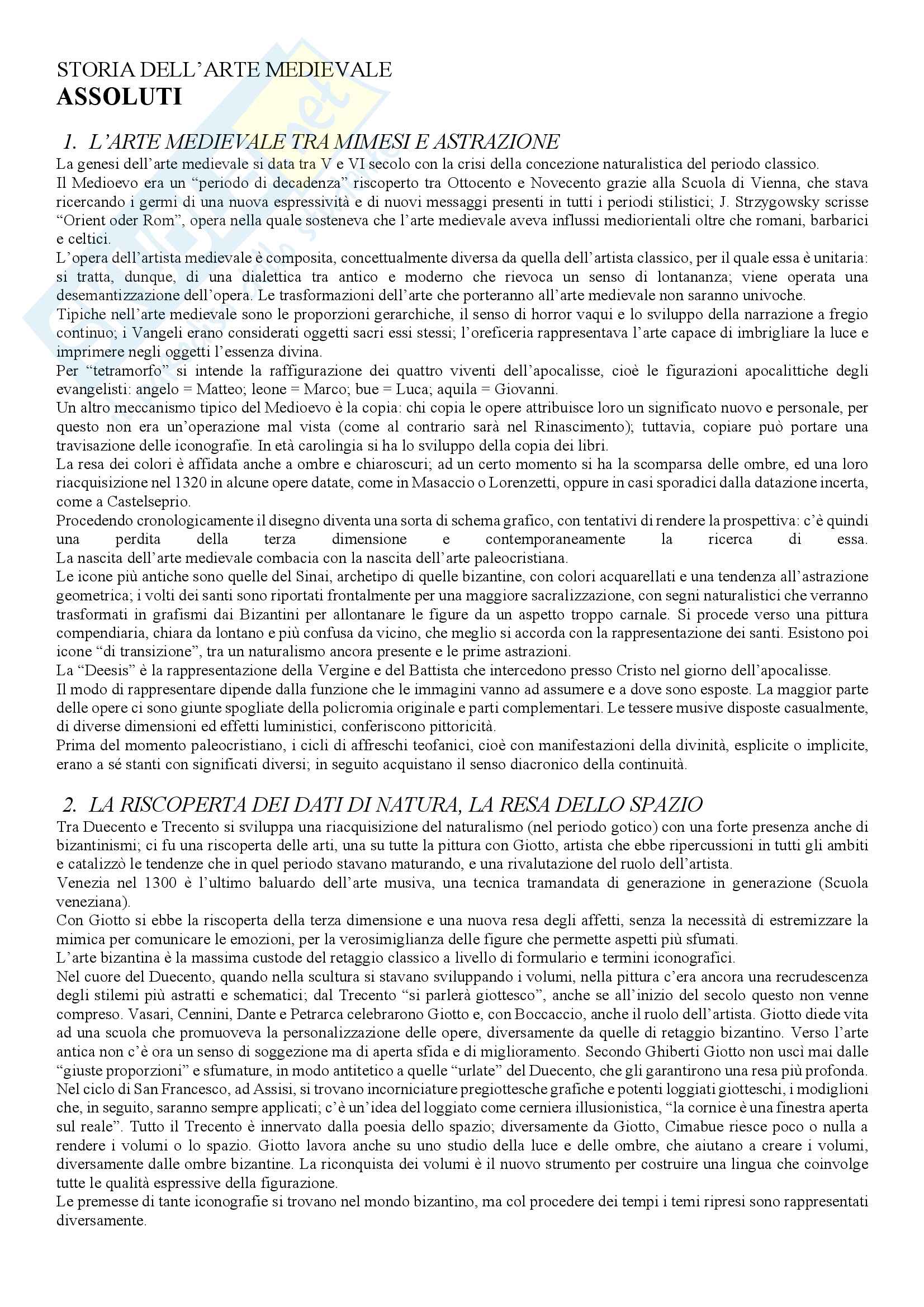 STORIA DELL'ARTE MEDIEVALE
ASSOLUTI

1. L'ARTE MEDIEVALE TRA MIMESI E ASTRAZIONE
La genesi dell'arte medievale si data tra V e VI secolo con la crisi della concezione naturalistica del periodo classico.
Il Medioevo era un "periodo di decadenza" riscoperto tra Ottocento e Novecento grazie alla Scuola di Vienna, che stava ricercando i germi di una nuova espressività e di nuovi messaggi presenti in tutti i periodi stilistici; J. Strzygowsky scrisse "Orient oder Rom", opera nella quale sosteneva che l'arte medievale aveva influssi mediorientali oltre che romani, barbarici e celtici.
L'opera dell'artista medievale è composita, concettualmente diversa da quella dell'artista classico, per il quale essa è unitaria: si tratta, dunque, di una dialettica tra antico e moderno che rievoca un senso di lontananza; viene operata una desemantizzazione dell'opera. Le trasformazioni dell'arte che porteranno all'arte medievale non saranno univoche.
Tipiche nell'arte medievale sono le proporzioni gerarchiche, il senso di horror vaqui e lo sviluppo della narrazione a fregio continuo; i Vangeli erano considerati oggetti sacri essi stessi; l'oreficeria rappresentava l'arte capace di imbrigliare la luce e imprimere negli oggetti l'essenza divina.
Per "tetramorfo" si intende la raffigurazione dei quattro viventi dell'apocalisse, cioè le figurazioni apocalittiche degli evangelisti: angelo = Matteo; leone = Marco; bue = Luca; aquila = Giovanni.
Un altro meccanismo tipico del Medioevo è la copia: chi copia le opere attribuisce loro un significato nuovo e personale, per questo non era un'operazione mal vista (come al contrario sarà nel Rinascimento); tuttavia, copiare può portare una travisazione delle iconografie. In età carolingia si ha lo sviluppo della copia dei libri.
La resa dei colori è affidata anche a ombre e chiaroscuri; ad un certo momento si ha la scomparsa delle ombre, ed una loro riacquisizione nel 1320 in alcune opere datate, come in Masaccio o Lorenzetti, oppure in casi sporadici dalla datazione incerta, come a Castelseprio.
Procedendo cronologicamente il disegno diventa una sorta di schema grafico, con tentativi di rendere la prospettiva: c'è quindi una perdita della terza dimensione e contemporaneamente la ricerca di essa.
La nascita dell'arte medievale combacia con la nascita dell'arte paleocristiana.
Le icone più antiche sono quelle del Sinai, archetipo di quelle bizantine, con colori acquarellati e una tendenza all'astrazione geometrica; i volti dei santi sono riportati frontalmente per una maggiore sacralizzazione, con segni naturalistici che verranno trasformati in grafismi dai Bizantini per allontanare le figure da un aspetto troppo carnale. Si procede verso una pittura compendiaria, chiara da lontano e più confusa da vicino, che meglio si accorda con la rappresentazione dei santi. Esistono poi icone "di transizione", tra un naturalismo ancora presente e le prime astrazioni.
La "Deesis" è la rappresentazione della Vergine e del Battista che intercedono presso Cristo nel giorno dell'apocalisse.
Il modo di rappresentare dipende dalla funzione che le immagini vanno ad assumere e a dove sono esposte. La maggior parte delle opere ci sono giunte spogliate della policromia originale e parti complementari. Le tessere musive disposte casualmente, di diverse dimensioni ed effetti luministici, conferiscono pittoricità.
Prima del momento paleocristiano, i cicli di affreschi teofanici, cioè con manifestazioni della divinità, esplicite o implicite, erano a sé stanti con significati diversi; in seguito acquistano il senso diacronico della continuità.

2. LA RISCOPERTA DEI DATI DI NATURA, LA RESA DELLO SPAZIO
Tra Duecento e Trecento si sviluppa una riacquisizione del naturalismo (nel periodo gotico) con una forte presenza anche di bizantinismi; ci fu una riscoperta delle arti, una su tutte la pittura con Giotto, artista che ebbe ripercussioni in tutti gli ambiti e catalizzò le tendenze che in quel periodo stavano maturando, e una rivalutazione del ruolo dell'artista.
Venezia nel 1300 è l'ultimo baluardo dell'arte musiva, una tecnica tramandata di generazione in generazione (Scuola veneziana).
Con Giotto si ebbe la riscoperta della terza dimensione e una nuova resa degli affetti, senza la necessità di estremizzare la mimica per comunicare le emozioni, per la verosimiglianza delle figure che permette aspetti più sfumati.
L'arte bizantina è la massima custode del retaggio classico a livello di formulario e termini iconografici.
Nel cuore del Duecento, quando nella scultura si stavano sviluppando i volumi, nella pittura c'era ancora una recrudescenza degli stilemi più astratti e schematici; dal Trecento "si parlerà giottesco", anche se all'inizio del secolo questo non venne compreso. Vasari, Cennini, Dante e Petrarca celebrarono Giotto e, con Boccaccio, anche il ruolo dell'artista. Giotto diede vita ad una scuola che promuoveva la personalizzazione delle opere, diversamente da quelle di retaggio bizantino. Verso l'arte antica non c'è ora un senso di soggezione ma di aperta sfida e di miglioramento. Secondo Ghiberti Giotto non uscì mai dalle "giuste proporzioni" e sfumature, in modo antitetico a quelle "urlate" del Duecento, che gli garantirono una resa più profonda.
Nel ciclo di San Francesco, ad Assisi, si trovano incorniciature pregiottesche grafiche e potenti loggiati giotteschi, i modiglioni che, in seguito, saranno sempre applicati; c'è un'idea del loggiato come cerniera illusionistica, "la cornice è una finestra aperta sul reale". Tutto il Trecento è innervato dalla poesia dello spazio; diversamente da Giotto, Cimabue riesce poco o nulla a rendere i volumi o lo spazio. Giotto lavora anche su uno studio della luce e delle ombre, che aiutano a creare i volumi, diversamente dalle ombre bizantine. La riconquista dei volumi è il nuovo strumento per costruire una lingua che coinvolge tutte le qualità espressive della figurazione.
Le premesse di tante iconografie si trovano nel mondo bizantino, ma col procedere dei tempi i temi ripresi sono rappresentati diversamente.